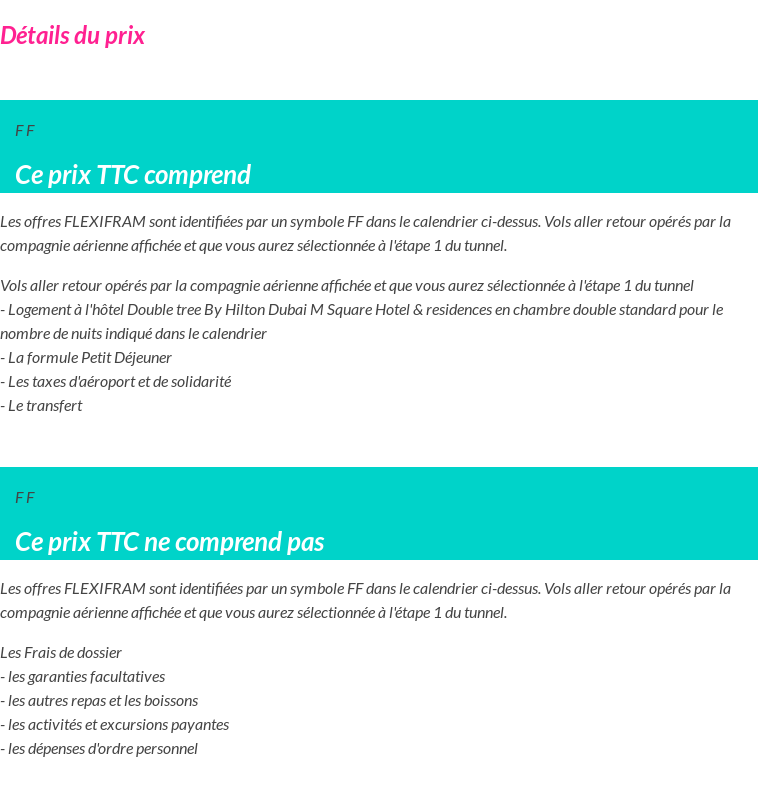 Détails du prix

F F

Ce prix TTC comprend

Les offres FLEXIFRAM sont identifiées par un symbole FF dans le calendrier ci-dessus. Vols aller retour opérés par la compagnie aérienne affichée et que vous aurez sélectionnée à l'étape 1 du tunnel.

Vols aller retour opérés par la compagnie aérienne affichée et que vous aurez sélectionnée à l'étape 1 du tunnel
- Logement à l'hôtel Double tree By Hilton Dubai M Square Hotel & residences en chambre double standard pour le nombre de nuits indiqué dans le calendrier
- La formule Petit Déjeuner
- Les taxes d'aéroport et de solidarité
- Le transfert

F F

Ce prix TTC ne comprend pas

Les offres FLEXIFRAM sont identifiées par un symbole FF dans le calendrier ci-dessus. Vols aller retour opérés par la compagnie aérienne affichée et que vous aurez sélectionnée à l'étape 1 du tunnel.

Les Frais de dossier
- les garanties facultatives
- les autres repas et les boissons
- les activités et excursions payantes
- les dépenses d'ordre personnel